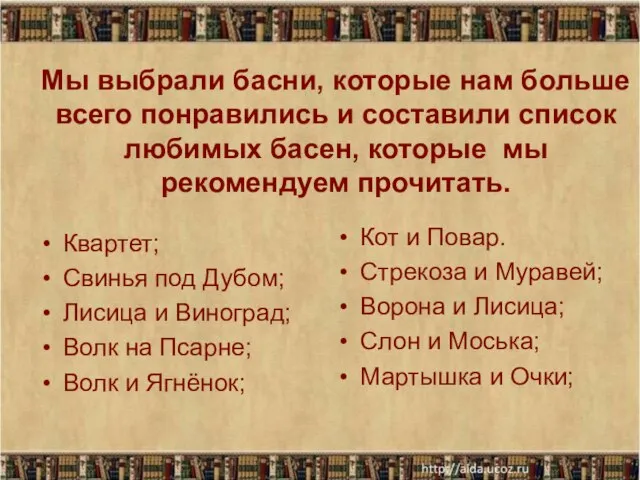 Мы выбрали басни, которые нам больше всего понравились и составили список любимых басен, которые мы рекомендуем прочитать.

• Квартет;
• Свинья под Дубом;
• Лисица и Виноград;
• Волк на Псарне;
• Волк и Ягнёнок;

• Кот и Повар.
• Стрекоза и Муравей;
• Ворона и Лисица;
• Слон и Моська;
• Мартышка и Очки;

http://aida.ucoz.ru